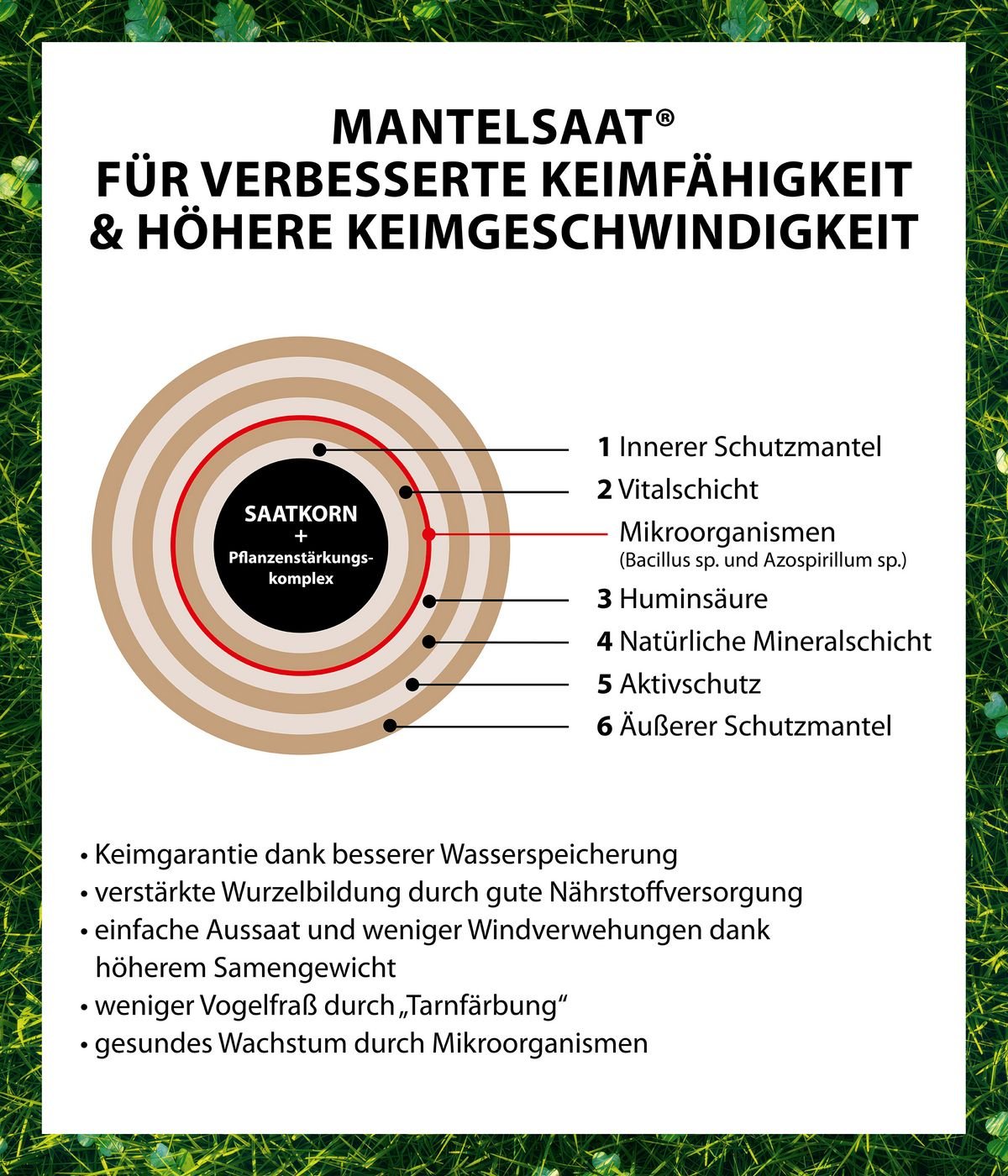 MANTELSAAT®
FÜR VERBESSERTE KEIMFÄHIGKEIT
& HÖHERE KEIMGESCHWINDIGKEIT

SAATKORN
+
Pflanzenstärkungskomplex

1 Innerer Schutzmantel
2 Vitalschicht
Mikroorganismen
(Bacillus sp. und Azospirillum sp.)
3 Huminsäure
4 Natürliche Mineralschicht
5 Aktivschutz
6 Äußerer Schutzmantel

• Keimgarantie dank besserer Wasserspeicherung
• verstärkte Wurzelbildung durch gute Nährstoffversorgung
• einfache Aussaat und weniger Windverwehungen dank höherem Samengewicht
• weniger Vogelfraß durch „Tarnfärbung“
• gesundes Wachstum durch Mikroorganismen